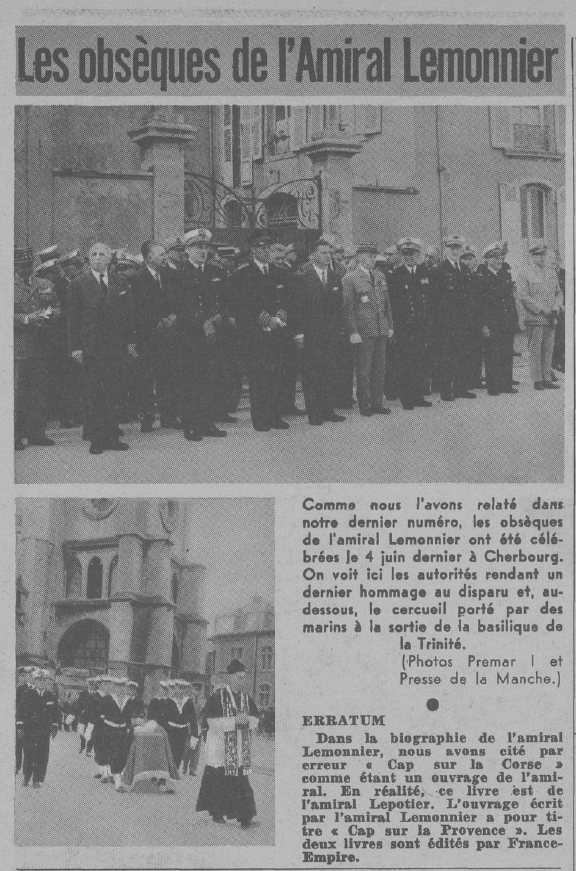 Les obsèques de l'Amiral Lemonnier

Comme nous l'avons relaté dans notre dernier numéro, les obsèques de l'amiral Lemonnier ont été célébrées le 4 juin dernier à Cherbourg. On voit ici les autorités rendant un dernier hommage au disparu et, au-dessous, le cercueil porté par des marins à la sortie de la basilique de la Trinité.
(Photos Premar I et Presse de la Manche.)

ERRATUM
Dans la biographie de l'amiral Lemonnier, nous avons cité par erreur « Cap sur la Corse » comme étant un ouvrage de l'amiral. En réalité, ce livre est de l'amiral Lepotier. L'ouvrage écrit par l'amiral Lemonnier a pour titre « Cap sur la Provence ». Les deux livres sont édités par France-Empire.